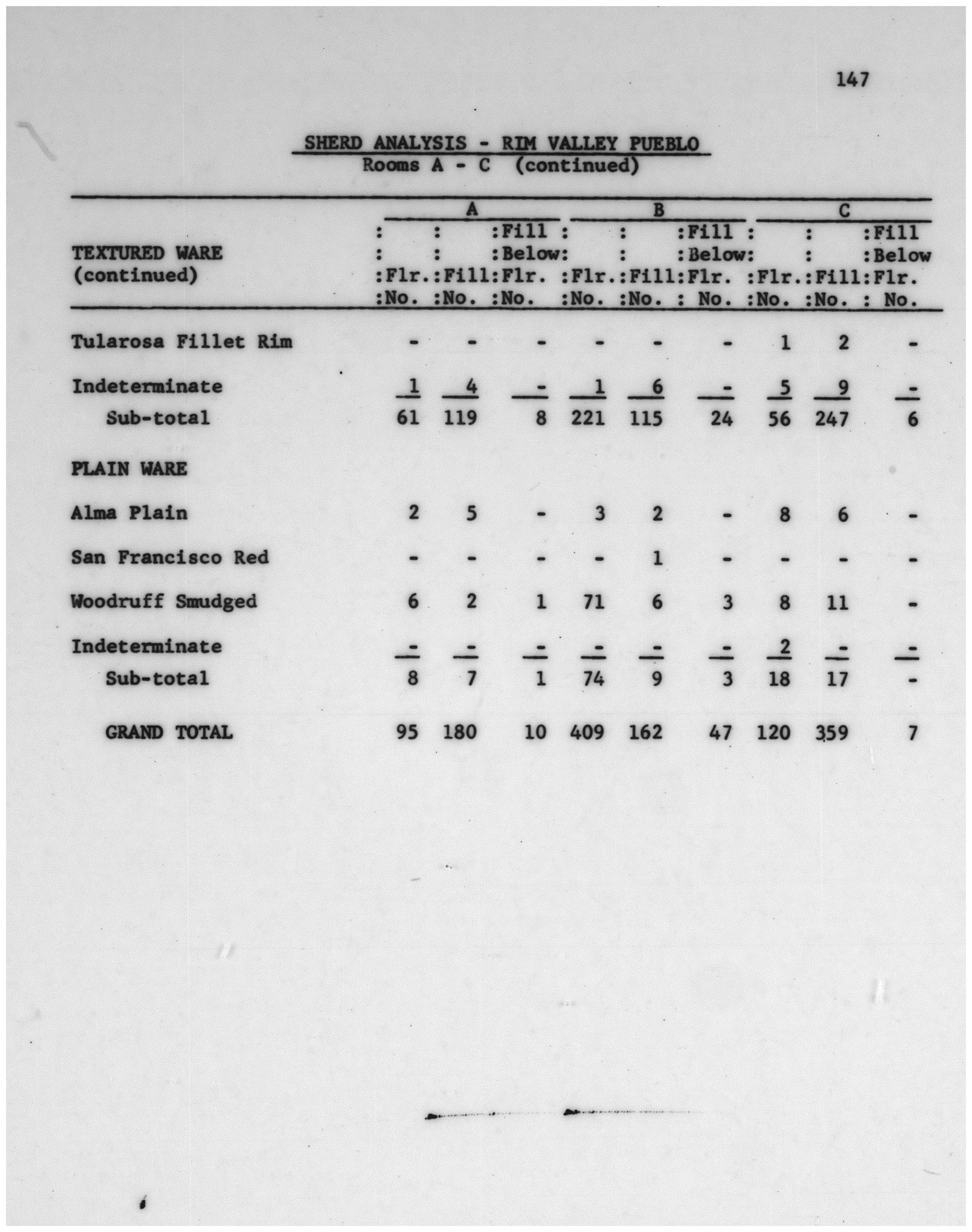 147

SHERD ANALYSIS - RIM VALLEY PUEBLO
Rooms A - C (continued)

| TEXTURED WARE (continued) | A Flr. No. | A Fill No. | A Fill Below Flr. No. | B Flr. No. | B Fill No. | B Fill Below Flr. No. | C Flr. No. | C Fill No. | C Fill Below Flr. No. |
|---|---|---|---|---|---|---|---|---|---|
| Tularosa Fillet Rim | - | - | - | - | - | - | 1 | 2 | - |
| Indeterminate | 1 | 4 | - | 1 | 6 | - | 5 | 9 | - |
| Sub-total | 61 | 119 | 8 | 221 | 115 | 24 | 56 | 247 | 6 |
| PLAIN WARE | | | | | | | | | |
| Alma Plain | 2 | 5 | - | 3 | 2 | - | 8 | 6 | - |
| San Francisco Red | - | - | - | - | 1 | - | - | - | - |
| Woodruff Smudged | 6 | 2 | 1 | 71 | 6 | 3 | 8 | 11 | - |
| Indeterminate | - | - | - | - | - | - | 2 | - | - |
| Sub-total | 8 | 7 | 1 | 74 | 9 | 3 | 18 | 17 | - |
| GRAND TOTAL | 95 | 180 | 10 | 409 | 162 | 47 | 120 | 359 | 7 |